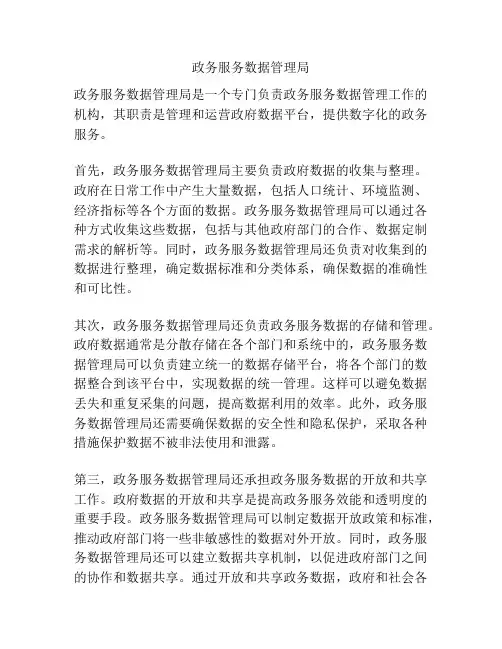 政务服务数据管理局

政务服务数据管理局是一个专门负责政务服务数据管理工作的机构，其职责是管理和运营政府数据平台，提供数字化的政务服务。

首先，政务服务数据管理局主要负责政府数据的收集与整理。政府在日常工作中产生大量数据，包括人口统计、环境监测、经济指标等各个方面的数据。政务服务数据管理局可以通过各种方式收集这些数据，包括与其他政府部门的合作、数据定制需求的解析等。同时，政务服务数据管理局还负责对收集到的数据进行整理，确定数据标准和分类体系，确保数据的准确性和可比性。

其次，政务服务数据管理局还负责政务服务数据的存储和管理。政府数据通常是分散存储在各个部门和系统中的，政务服务数据管理局可以负责建立统一的数据存储平台，将各个部门的数据整合到该平台中，实现数据的统一管理。这样可以避免数据丢失和重复采集的问题，提高数据利用的效率。此外，政务服务数据管理局还需要确保数据的安全性和隐私保护，采取各种措施保护数据不被非法使用和泄露。

第三，政务服务数据管理局还承担政务服务数据的开放和共享工作。政府数据的开放和共享是提高政务服务效能和透明度的重要手段。政务服务数据管理局可以制定数据开放政策和标准，推动政府部门将一些非敏感性的数据对外开放。同时，政务服务数据管理局还可以建立数据共享机制，以促进政府部门之间的协作和数据共享。通过开放和共享政务数据，政府和社会各